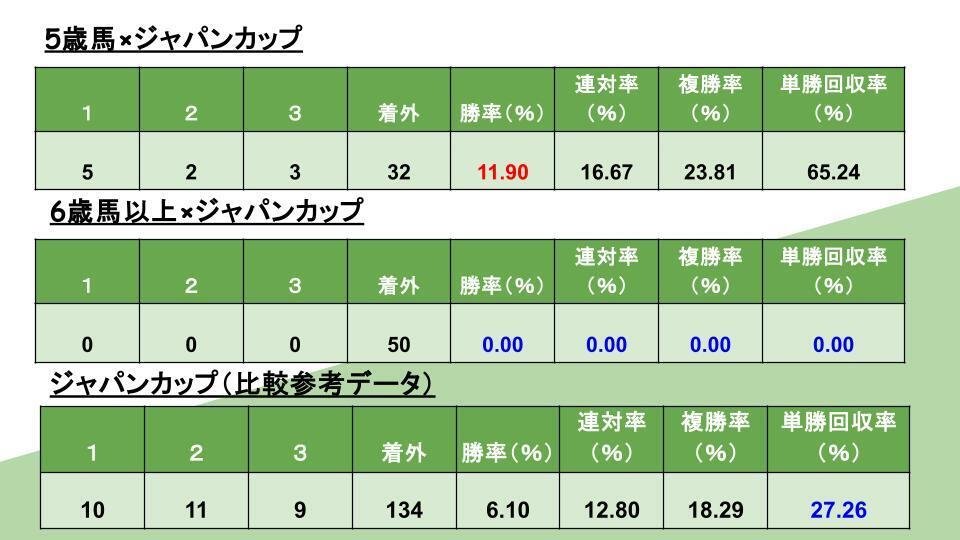 5歳馬×ジャパンカップ

| 1 | 2 | 3 | 着外 | 勝率（%） | 連対率（%） | 複勝率（%） | 単勝回収率（%） |
|---|---|---|---|---|---|---|---|
| 5 | 2 | 3 | 32 | 11.90 | 16.67 | 23.81 | 65.24 |

6歳馬以上×ジャパンカップ

| 1 | 2 | 3 | 着外 | 勝率（%） | 連対率（%） | 複勝率（%） | 単勝回収率（%） |
|---|---|---|---|---|---|---|---|
| 0 | 0 | 0 | 50 | 0.00 | 0.00 | 0.00 | 0.00 |

ジャパンカップ（比較参考データ）

| 1 | 2 | 3 | 着外 | 勝率（%） | 連対率（%） | 複勝率（%） | 単勝回収率（%） |
|---|---|---|---|---|---|---|---|
| 10 | 11 | 9 | 134 | 6.10 | 12.80 | 18.29 | 27.26 |